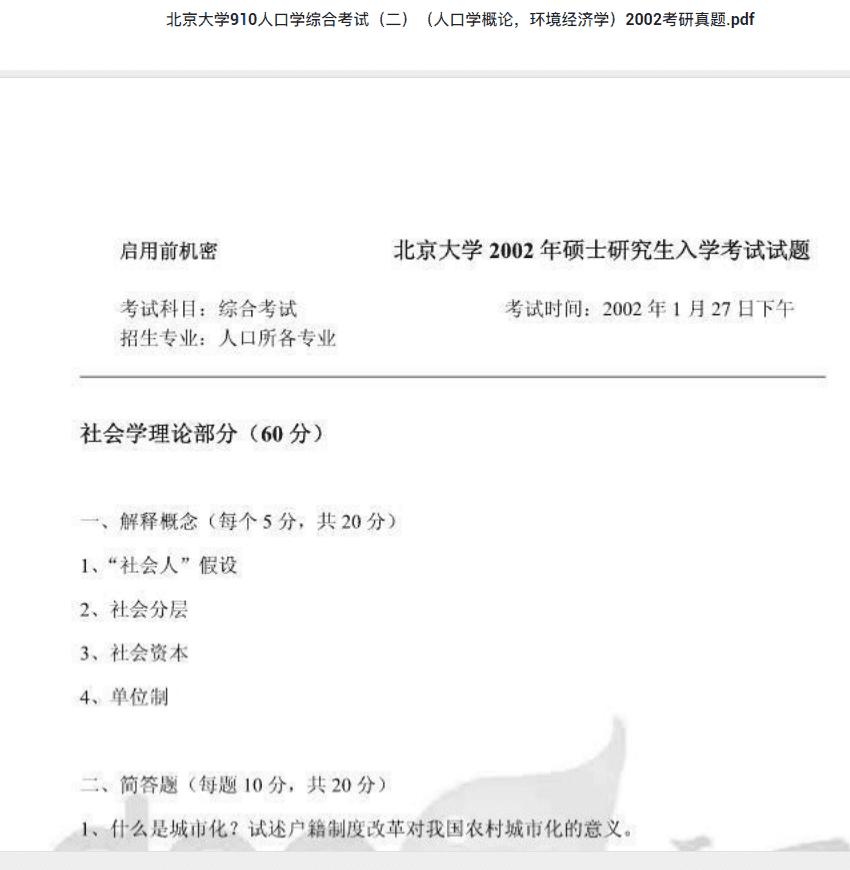 北京大学910人口学综合考试（二）（人口学概论，环境经济学）2002考研真题.pdf

启用前机密

北京大学 2002 年硕士研究生入学考试试题

考试科目：综合考试

考试时间：2002 年 1 月 27 日下午

招生专业：人口所各专业

社会学理论部分（60 分）

一、解释概念（每个 5 分，共 20 分）

1、“社会人”假设

2、社会分层

3、社会资本

4、单位制

二、简答题（每题 10 分，共 20 分）

1、什么是城市化？试述户籍制度改革对我国农村城市化的意义。